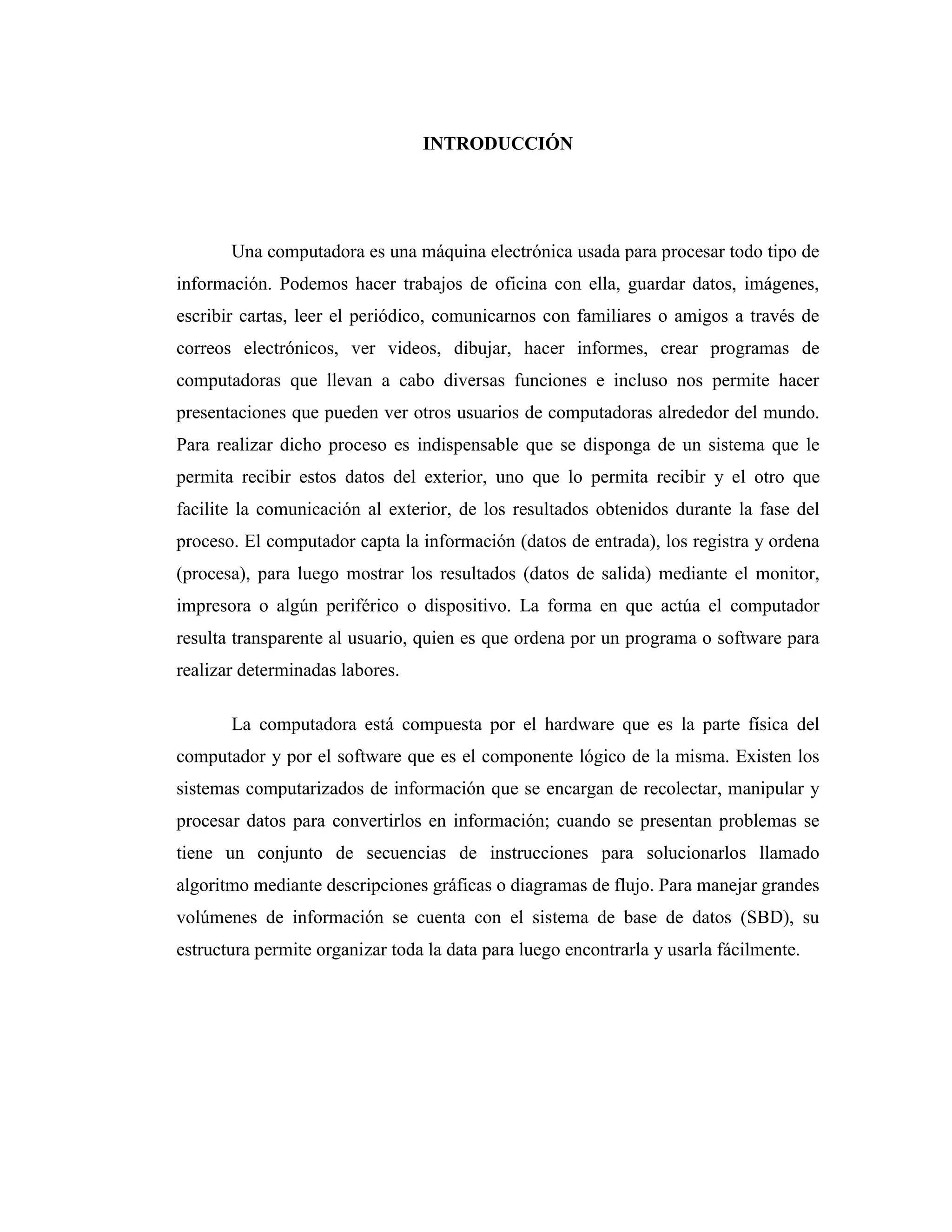 INTRODUCCIÓN

Una computadora es una máquina electrónica usada para procesar todo tipo de información. Podemos hacer trabajos de oficina con ella, guardar datos, imágenes, escribir cartas, leer el periódico, comunicarnos con familiares o amigos a través de correos electrónicos, ver videos, dibujar, hacer informes, crear programas de computadoras que llevan a cabo diversas funciones e incluso nos permite hacer presentaciones que pueden ver otros usuarios de computadoras alrededor del mundo. Para realizar dicho proceso es indispensable que se disponga de un sistema que le permita recibir estos datos del exterior, uno que lo permita recibir y el otro que facilite la comunicación al exterior, de los resultados obtenidos durante la fase del proceso. El computador capta la información (datos de entrada), los registra y ordena (procesa), para luego mostrar los resultados (datos de salida) mediante el monitor, impresora o algún periférico o dispositivo. La forma en que actúa el computador resulta transparente al usuario, quien es que ordena por un programa o software para realizar determinadas labores.

La computadora está compuesta por el hardware que es la parte física del computador y por el software que es el componente lógico de la misma. Existen los sistemas computarizados de información que se encargan de recolectar, manipular y procesar datos para convertirlos en información; cuando se presentan problemas se tiene un conjunto de secuencias de instrucciones para solucionarlos llamado algoritmo mediante descripciones gráficas o diagramas de flujo. Para manejar grandes volúmenes de información se cuenta con el sistema de base de datos (SBD), su estructura permite organizar toda la data para luego encontrarla y usarla fácilmente.